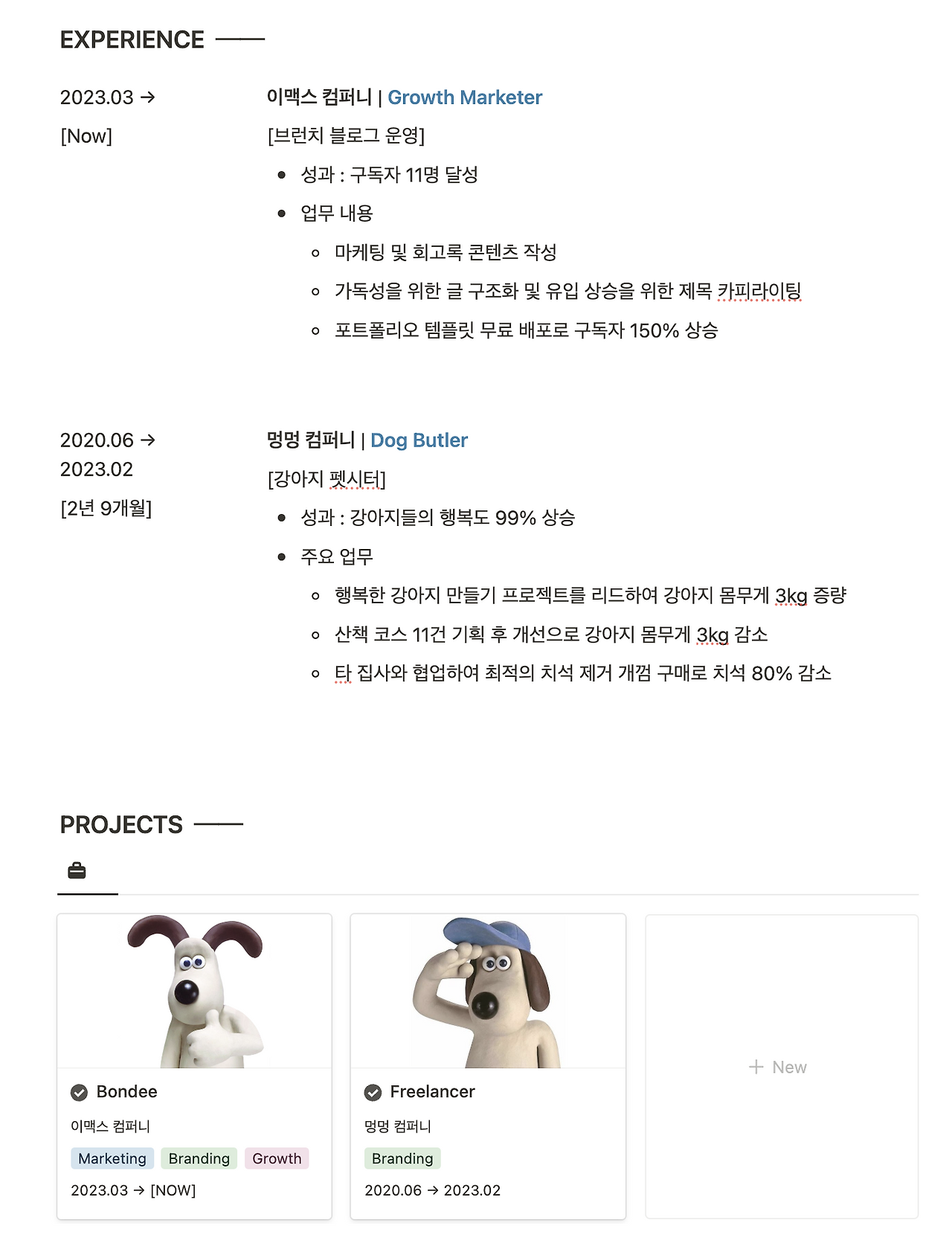 EXPERIENCE

2023.03 →

[Now]

이맥스 컴퍼니 | Growth Marketer

[브런치 블로그 운영]

- 성과 : 구독자 11명 달성
- 업무 내용
  - 마케팅 및 회고록 콘텐츠 작성
  - 가독성을 위한 글 구조화 및 유입 상승을 위한 제목 카피라이팅
  - 포트폴리오 템플릿 무료 배포로 구독자 150% 상승

2020.06 → 2023.02

[2년 9개월]

멍멍 컴퍼니 | Dog Butler

[강아지 펫시터]

- 성과 : 강아지들의 행복도 99% 상승
- 주요 업무
  - 행복한 강아지 만들기 프로젝트를 리드하여 강아지 몸무게 3kg 증량
  - 산책 코스 11건 기획 후 개선으로 강아지 몸무게 3kg 감소
  - 타 집사와 협업하여 최적의 치석 제거 개껌 구매로 치석 80% 감소

PROJECTS

Bondee

이맥스 컴퍼니

Marketing Branding Growth

2023.03 → [NOW]

Freelancer

멍멍 컴퍼니

Branding

2020.06 → 2023.02

+ New